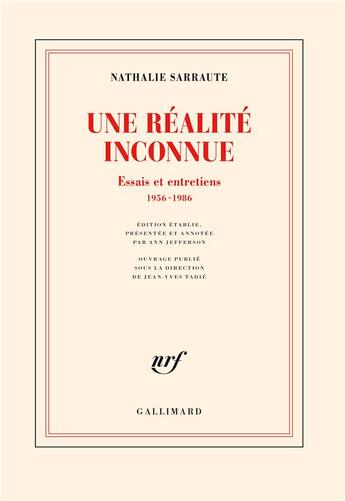 NATHALIE SARRAUTE

UNE RÉALITÉ INCONNUE

Essais et entretiens
1956-1986

ÉDITION ÉTABLIE, PRÉSENTÉE ET ANNOTÉE PAR ANN JEFFERSON

OUVRAGE PUBLIÉ SOUS LA DIRECTION DE JEAN-YVES TADIÉ

nrf

GALLIMARD